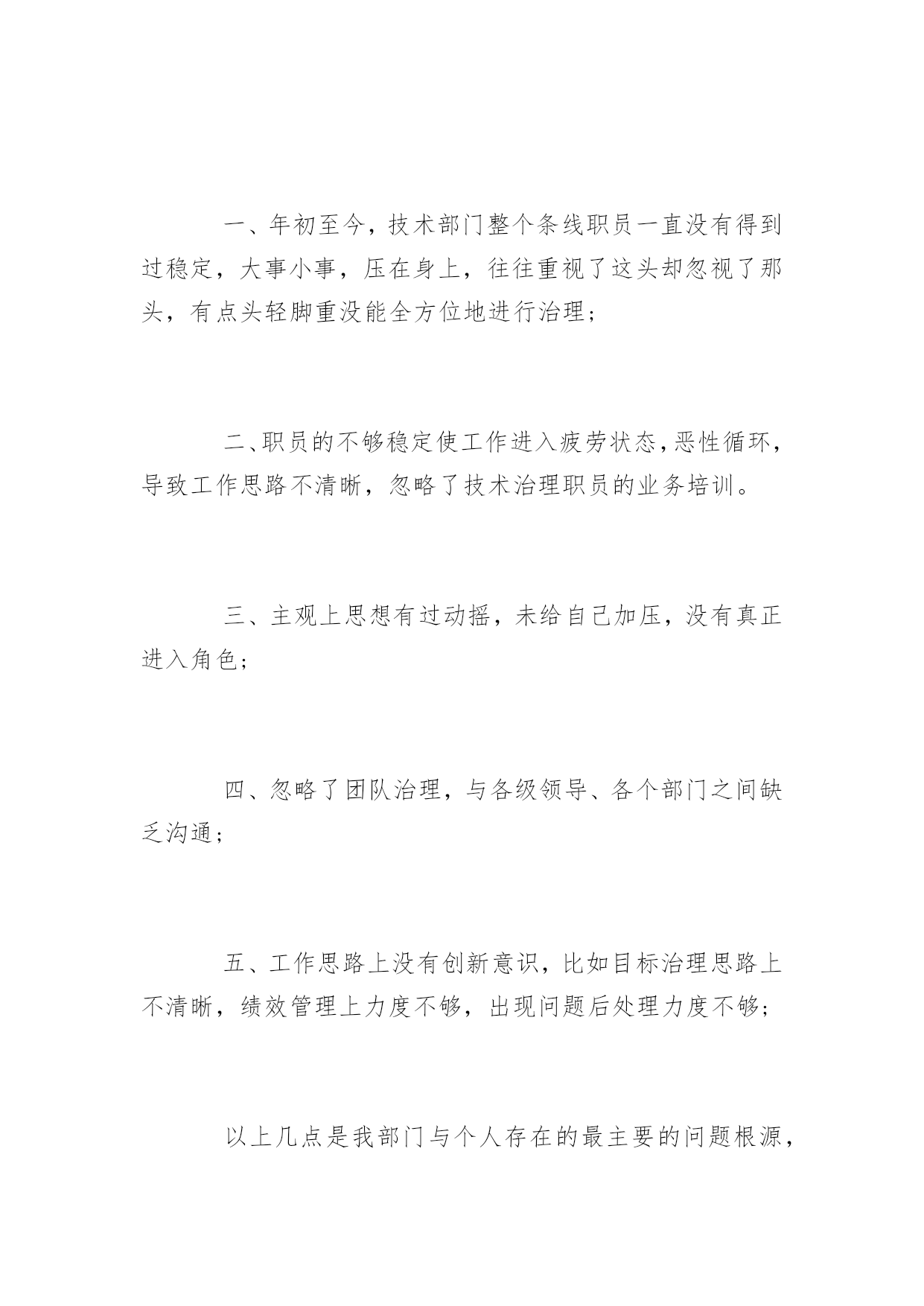 一、年初至今，技术部门整个条线职员一直没有得到过稳定，大事小事，压在身上，往往重视了这头却忽视了那头，有点头轻脚重没能全方位地进行治理；

二、职员的不够稳定使工作进入疲劳状态，恶性循环，导致工作思路不清晰，忽略了技术治理职员的业务培训。

三、主观上思想有过动摇，未给自己加压，没有真正进入角色；

四、忽略了团队治理，与各级领导、各个部门之间缺乏沟通；

五、工作思路上没有创新意识，比如目标治理思路上不清晰，绩效管理上力度不够，出现问题后处理力度不够；

以上几点是我部门与个人存在的最主要的问题根源，